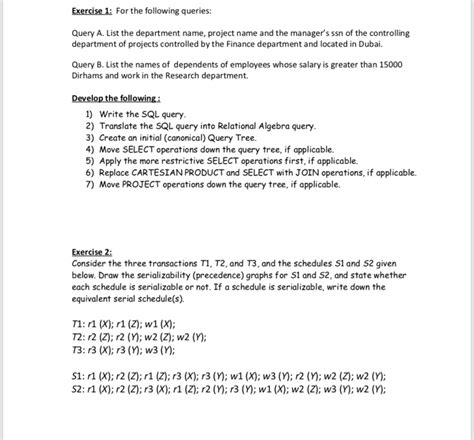 Exercise 1: For the following queries:

Query A. List the department name, project name and the manager's ssn of the controlling department of projects controlled by the Finance department and located in Dubai.

Query B. List the names of dependents of employees whose salary is greater than 15000 Dirhams and work in the Research department.

Develop the following :

1) Write the SQL query.
2) Translate the SQL query into Relational Algebra query.
3) Create an initial (canonical) Query Tree.
4) Move SELECT operations down the query tree, if applicable.
5) Apply the more restrictive SELECT operations first, if applicable.
6) Replace CARTESIAN PRODUCT and SELECT with JOIN operations, if applicable.
7) Move PROJECT operations down the query tree, if applicable.

Exercise 2:
Consider the three transactions T1, T2, and T3, and the schedules S1 and S2 given below. Draw the serializability (precedence) graphs for S1 and S2, and state whether each schedule is serializable or not. If a schedule is serializable, write down the equivalent serial schedule(s).

T1: r1 (X); r1 (Z); w1 (X);
T2: r2 (Z); r2 (Y); w2 (Z); w2 (Y);
T3: r3 (X); r3 (Y); w3 (Y);

S1: r1 (X); r2 (Z); r1 (Z); r3 (X); r3 (Y); w1 (X); w3 (Y); r2 (Y); w2 (Z); w2 (Y);
S2: r1 (X); r2 (Z); r3 (X); r1 (Z); r2 (Y); r3 (Y); w1 (X); w2 (Z); w3 (Y); w2 (Y);